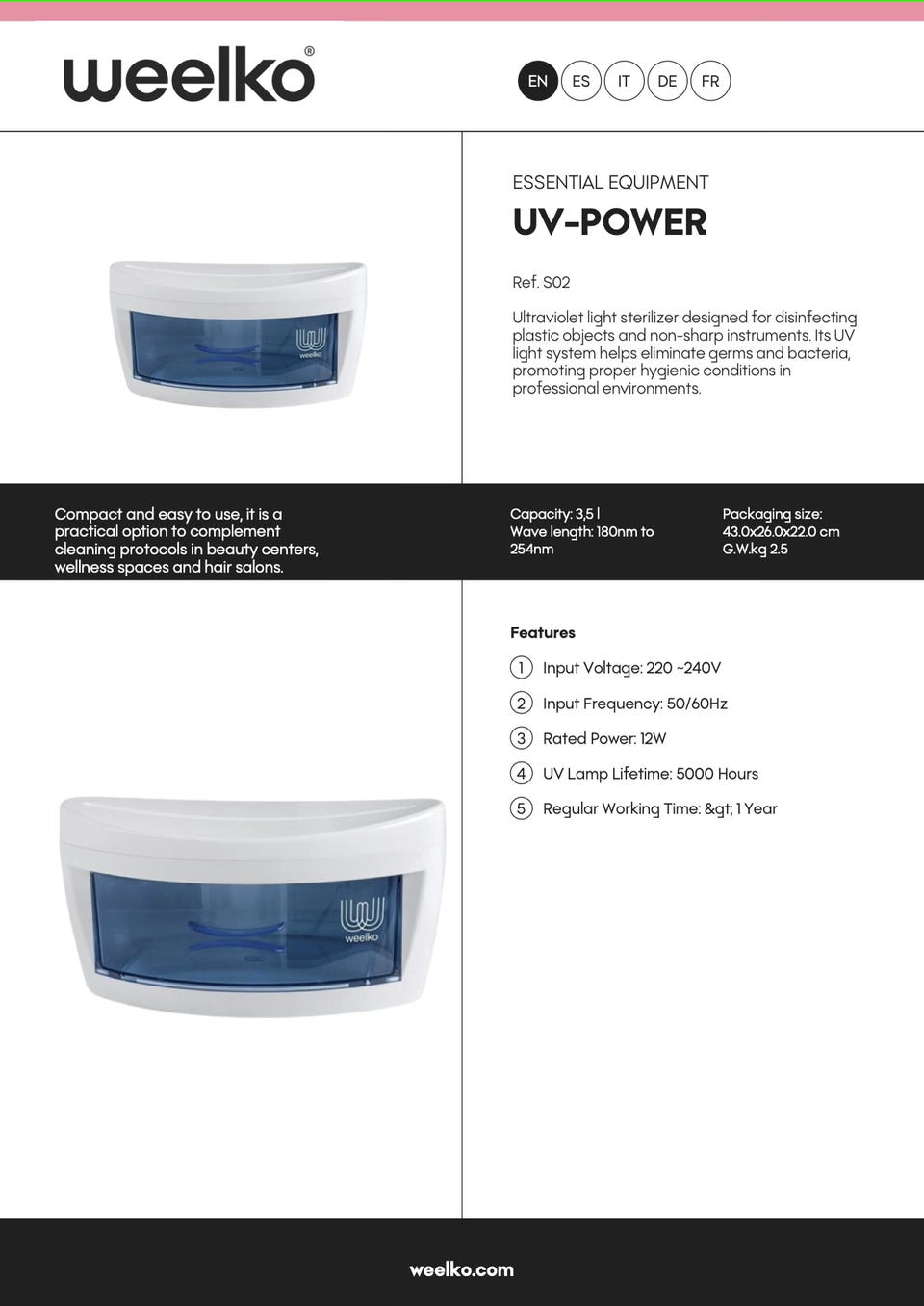 weelko®

EN ES IT DE FR

ESSENTIAL EQUIPMENT

UV-POWER

Ref. S02

Ultraviolet light sterilizer designed for disinfecting plastic objects and non-sharp instruments. Its UV light system helps eliminate germs and bacteria, promoting proper hygienic conditions in professional environments.

Compact and easy to use, it is a practical option to complement cleaning protocols in beauty centers, wellness spaces and hair salons.

Capacity: 3,5 l
Wave length: 180nm to 254nm

Packaging size:
43.0x26.0x22.0 cm
G.W.kg 2.5

Features

1 Input Voltage: 220 ~240V

2 Input Frequency: 50/60Hz

3 Rated Power: 12W

4 UV Lamp Lifetime: 5000 Hours

5 Regular Working Time: &gt; 1 Year

weelko.com